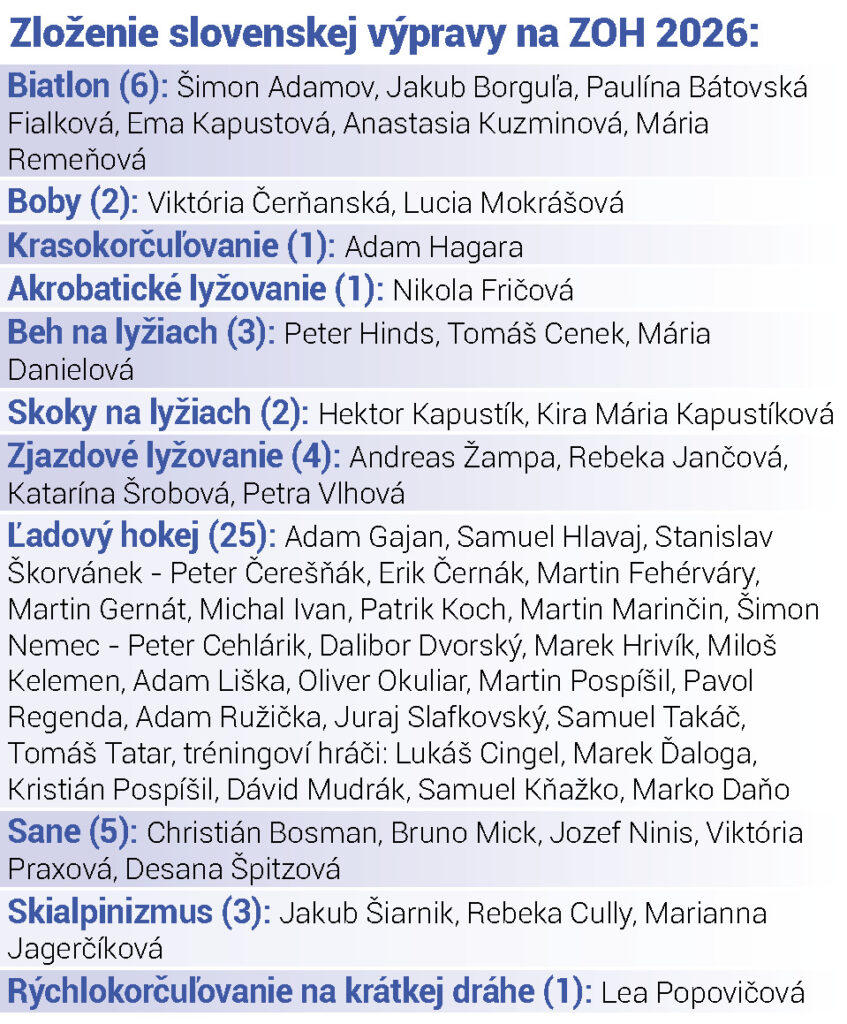 Zloženie slovenskej výpravy na ZOH 2026:

Biatlon (6): Šimon Adamov, Jakub Borguľa, Paulína Bátovská Fialková, Ema Kapustová, Anastasia Kuzminová, Mária Remeňová

Boby (2): Viktória Čerňanská, Lucia Mokrášová

Krasokorčuľovanie (1): Adam Hagara

Akrobatické lyžovanie (1): Nikola Fričová

Beh na lyžiach (3): Peter Hinds, Tomáš Cenek, Mária Danielová

Skoky na lyžiach (2): Hektor Kapustík, Kira Mária Kapustíková

Zjazdové lyžovanie (4): Andreas Žampa, Rebeka Jančová, Katarína Šrobová, Petra Vlhová

Ľadový hokej (25): Adam Gajan, Samuel Hlavaj, Stanislav Škorvánek - Peter Čerešňák, Erik Černák, Martin Fehérváry, Martin Gernát, Michal Ivan, Patrik Koch, Martin Marinčin, Šimon Nemec - Peter Cehlárik, Dalibor Dvorský, Marek Hrivík, Miloš Kelemen, Adam Liška, Oliver Okuliar, Martin Pospíšil, Pavol Regenda, Adam Ružička, Juraj Slafkovský, Samuel Takáč, Tomáš Tatar, tréningoví hráči: Lukáš Cingel, Marek Ďaloga, Kristián Pospíšil, Dávid Mudrák, Samuel Kňažko, Marko Daňo

Sane (5): Christián Bosman, Bruno Mick, Jozef Ninis, Viktória Praxová, Desana Špitzová

Skialpinizmus (3): Jakub Šiarnik, Rebeka Cully, Marianna Jagerčíková

Rýchlokorčuľovanie na krátkej dráhe (1): Lea Popovičová